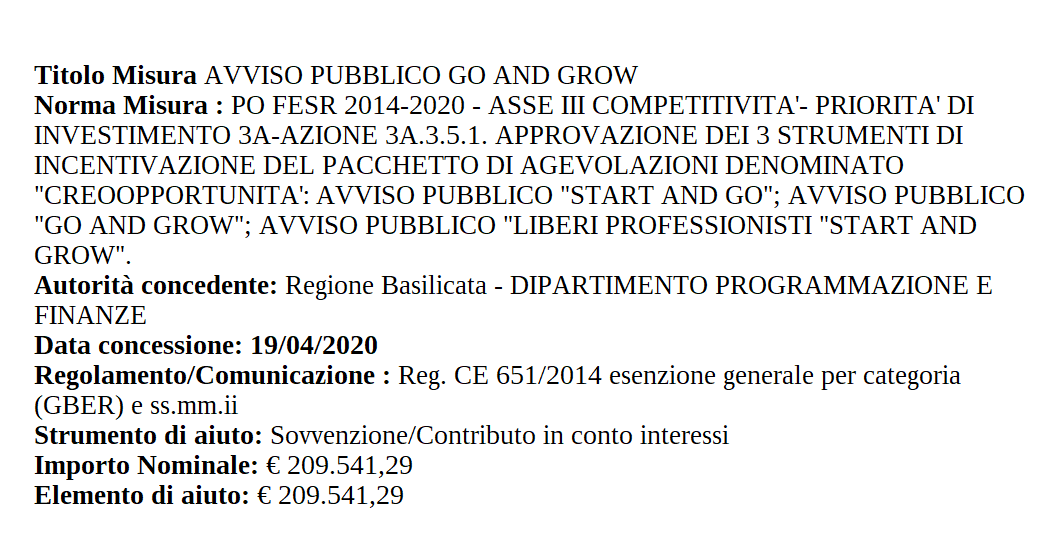 Titolo Misura AVVISO PUBBLICO GO AND GROW
Norma Misura : PO FESR 2014-2020 - ASSE III COMPETITIVITA'- PRIORITA' DI INVESTIMENTO 3A-AZIONE 3A.3.5.1. APPROVAZIONE DEI 3 STRUMENTI DI INCENTIVAZIONE DEL PACCHETTO DI AGEVOLAZIONI DENOMINATO "CREOOPPORTUNITA': AVVISO PUBBLICO "START AND GO"; AVVISO PUBBLICO "GO AND GROW"; AVVISO PUBBLICO "LIBERI PROFESSIONISTI "START AND GROW".
Autorità concedente: Regione Basilicata - DIPARTIMENTO PROGRAMMAZIONE E FINANZE
Data concessione: 19/04/2020
Regolamento/Comunicazione : Reg. CE 651/2014 esenzione generale per categoria (GBER) e ss.mm.ii
Strumento di aiuto: Sovvenzione/Contributo in conto interessi
Importo Nominale: € 209.541,29
Elemento di aiuto: € 209.541,29